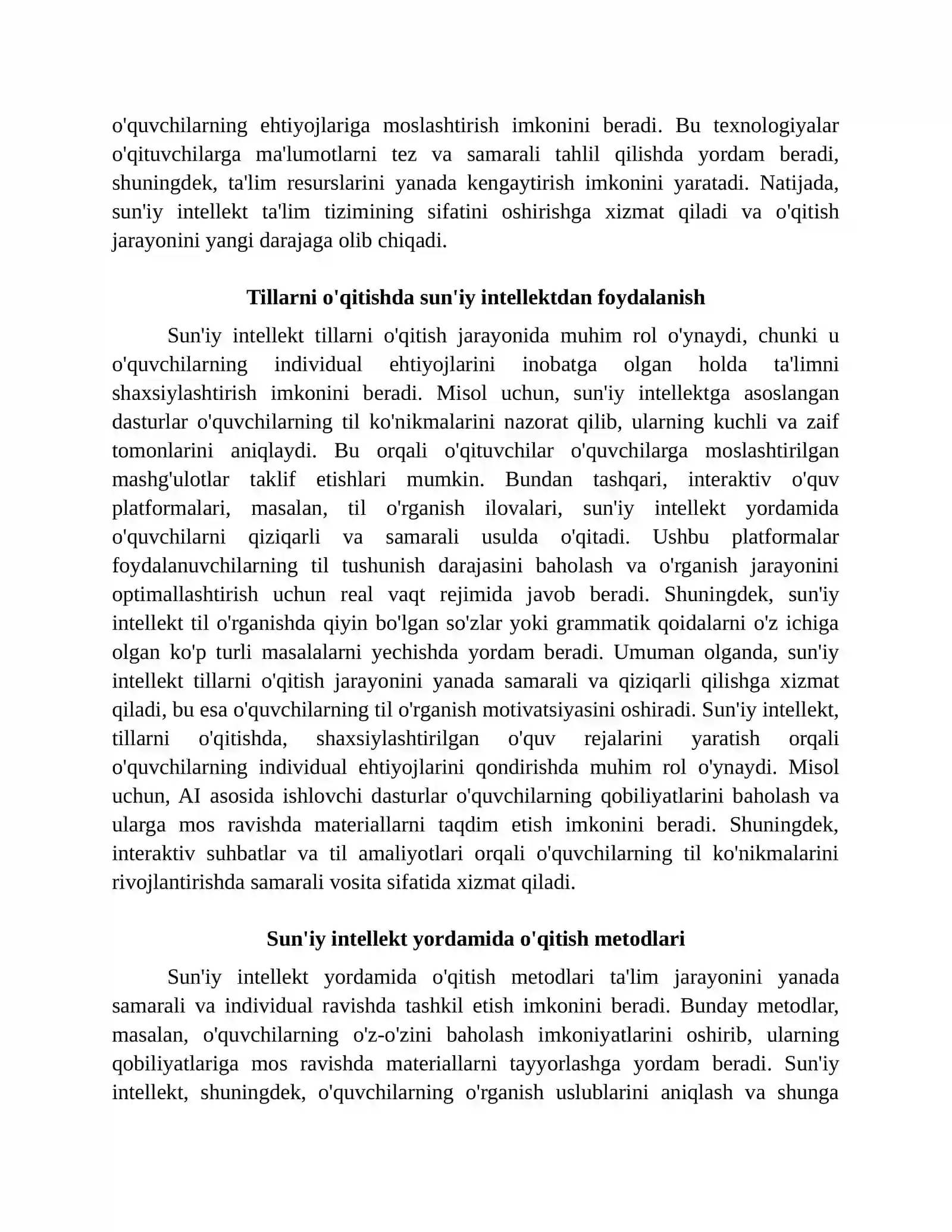 o'quvchilarning ehtiyojlariga moslashtirish imkonini beradi. Bu texnologiyalar o'qituvchilarga ma'lumotlarni tez va samarali tahlil qilishda yordam beradi, shuningdek, ta'lim resurslarini yanada kengaytirish imkonini yaratadi. Natijada, sun'iy intellekt ta'lim tizimining sifatini oshirishga xizmat qiladi va o'qitish jarayonini yangi darajaga olib chiqadi.

Tillarni o'qitishda sun'iy intellektdan foydalanish

Sun'iy intellekt tillarni o'qitish jarayonida muhim rol o'ynaydi, chunki u o'quvchilarning individual ehtiyojlarini inobatga olgan holda ta'limni shaxsiylashtirish imkonini beradi. Misol uchun, sun'iy intellektga asoslangan dasturlar o'quvchilarning til ko'nikmalarini nazorat qilib, ularning kuchli va zaif tomonlarini aniqlaydi. Bu orqali o'qituvchilar o'quvchilarga moslashtirilgan mashg'ulotlar taklif etishlari mumkin. Bundan tashqari, interaktiv o'quv platformalari, masalan, til o'rganish ilovalari, sun'iy intellekt yordamida o'quvchilarni qiziqarli va samarali usulda o'qitadi. Ushbu platformalar foydalanuvchilarning til tushunish darajasini baholash va o'rganish jarayonini optimallashtirish uchun real vaqt rejimida javob beradi. Shuningdek, sun'iy intellekt til o'rganishda qiyin bo'lgan so'zlar yoki grammatik qoidalarni o'z ichiga olgan ko'p turli masalalarni yechishda yordam beradi. Umuman olganda, sun'iy intellekt tillarni o'qitish jarayonini yanada samarali va qiziqarli qilishga xizmat qiladi, bu esa o'quvchilarning til o'rganish motivatsiyasini oshiradi. Sun'iy intellekt, tillarni o'qitishda, shaxsiylashtirilgan o'quv rejalarini yaratish orqali o'quvchilarning individual ehtiyojlarini qondirishda muhim rol o'ynaydi. Misol uchun, AI asosida ishlovchi dasturlar o'quvchilarning qobiliyatlarini baholash va ularga mos ravishda materiallarni taqdim etish imkonini beradi. Shuningdek, interaktiv suhbatlar va til amaliyotlari orqali o'quvchilarning til ko'nikmalarini rivojlantirishda samarali vosita sifatida xizmat qiladi.

Sun'iy intellekt yordamida o'qitish metodlari

Sun'iy intellekt yordamida o'qitish metodlari ta'lim jarayonini yanada samarali va individual ravishda tashkil etish imkonini beradi. Bunday metodlar, masalan, o'quvchilarning o'z-o'zini baholash imkoniyatlarini oshirib, ularning qobiliyatlariga mos ravishda materiallarni tayyorlashga yordam beradi. Sun'iy intellekt, shuningdek, o'quvchilarning o'rganish uslublarini aniqlash va shunga